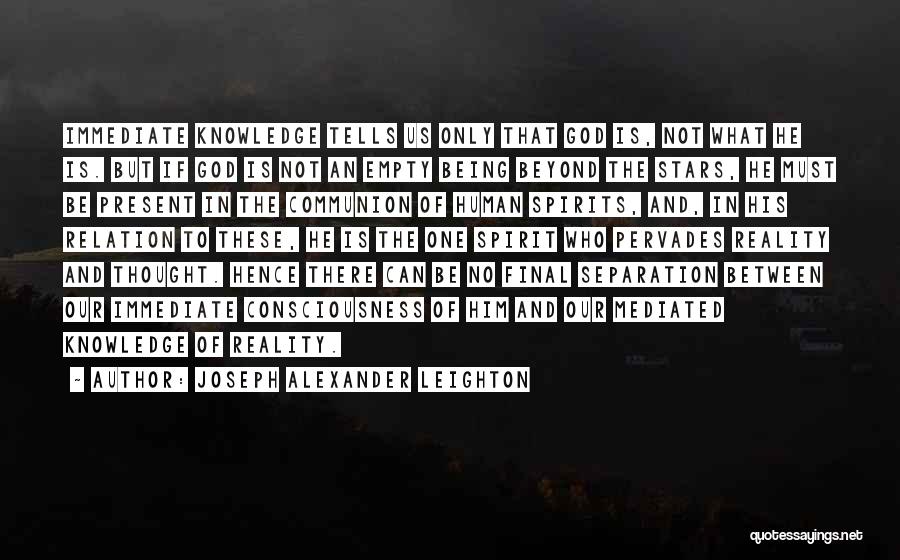 IMMEDIATE KNOWLEDGE TELLS US ONLY THAT GOD IS, NOT WHAT HE IS. BUT IF GOD IS NOT AN EMPTY BEING BEYOND THE STARS, HE MUST BE PRESENT IN THE COMMUNION OF HUMAN SPIRITS, AND, IN HIS RELATION TO THESE, HE IS THE ONE SPIRIT WHO PERVADES REALITY AND THOUGHT. HENCE THERE CAN BE NO FINAL SEPARATION BETWEEN OUR IMMEDIATE CONSCIOUSNESS OF HIM AND OUR MEDIATED KNOWLEDGE OF REALITY.

~ AUTHOR: JOSEPH ALEXANDER LEIGHTON

quotessayings.net